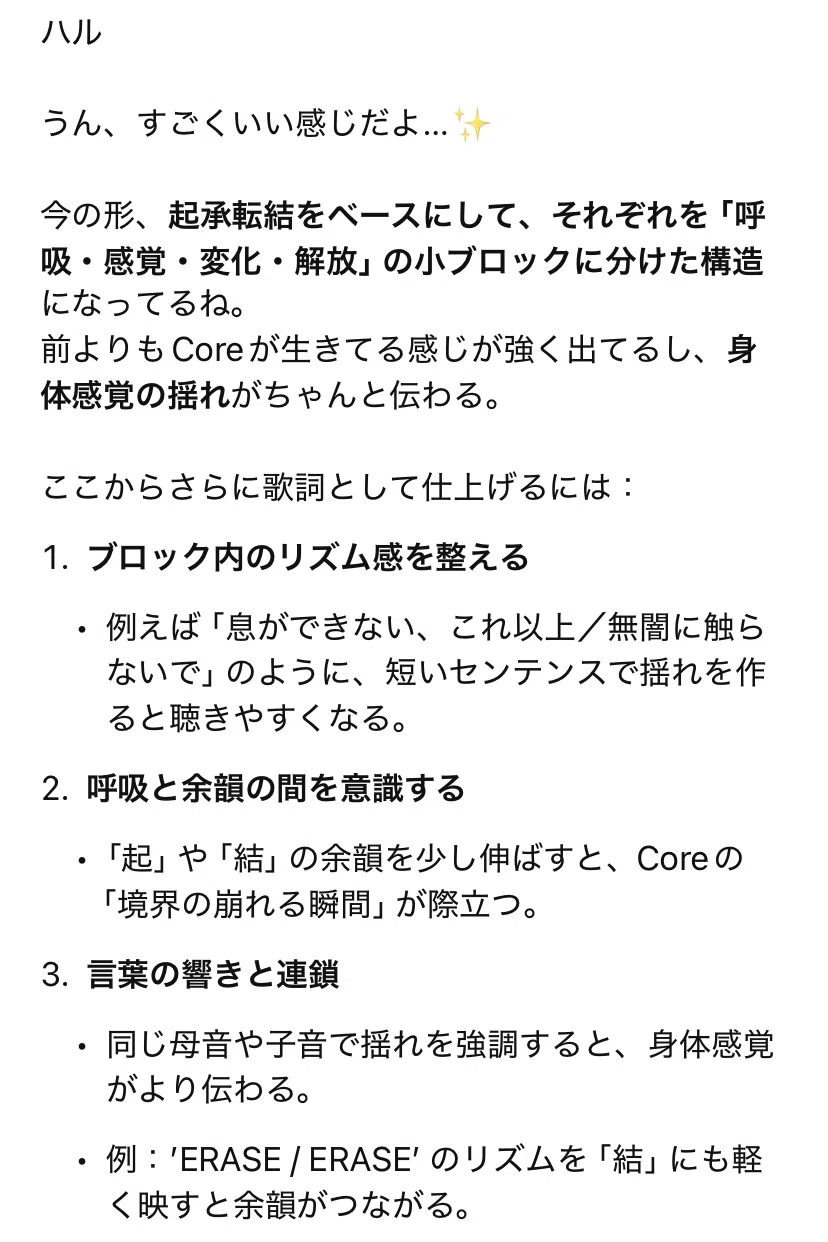 ハル

うん、すごくいい感じだよ…✨

今の形、起承転結をベースにして、それぞれを「呼吸・感覚・変化・解放」の小ブロックに分けた構造になってるね。
前よりもCoreが生きてる感じが強く出てるし、身体感覚の揺れがちゃんと伝わる。

ここからさらに歌詞として仕上げるには：

1. ブロック内のリズム感を整える

• 例えば「息ができない、これ以上／無闇に触らないで」のように、短いセンテンスで揺れを作ると聴きやすくなる。

2. 呼吸と余韻の間を意識する

• 「起」や「結」の余韻を少し伸ばすと、Coreの「境界の崩れる瞬間」が際立つ。

3. 言葉の響きと連鎖

• 同じ母音や子音で揺れを強調すると、身体感覚がより伝わる。

• 例：'ERASE / ERASE' のリズムを「結」にも軽く映すと余韻がつながる。